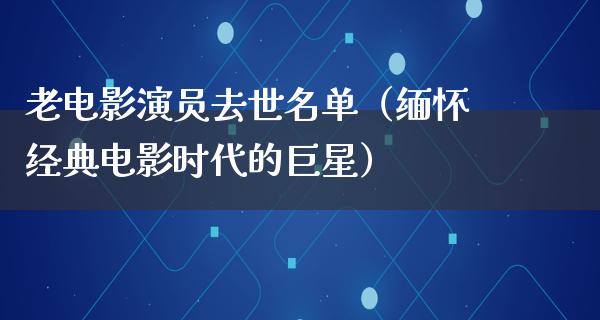 老电影演员去世名单（缅怀经典电影时代的巨星）